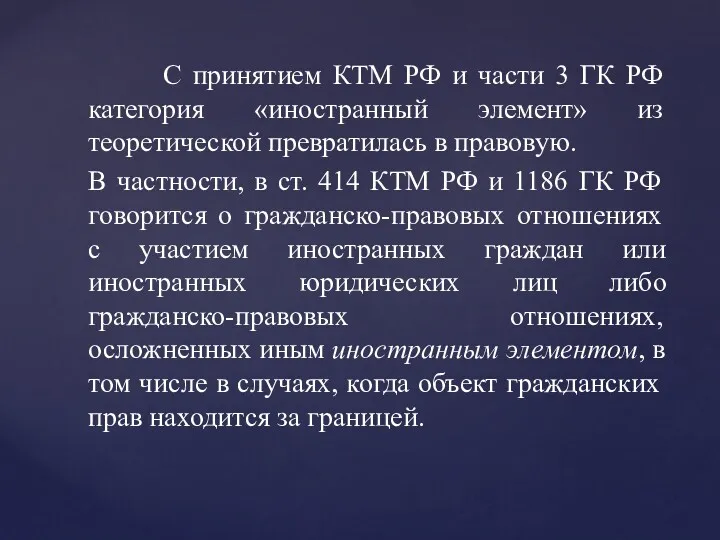 С принятием КТМ РФ и части 3 ГК РФ категория «иностранный элемент» из теоретической превратилась в правовую.

В частности, в ст. 414 КТМ РФ и 1186 ГК РФ говорится о гражданско-правовых отношениях с участием иностранных граждан или иностранных юридических лиц либо гражданско-правовых отношениях, осложненных иным иностранным элементом, в том числе в случаях, когда объект гражданских прав находится за границей.